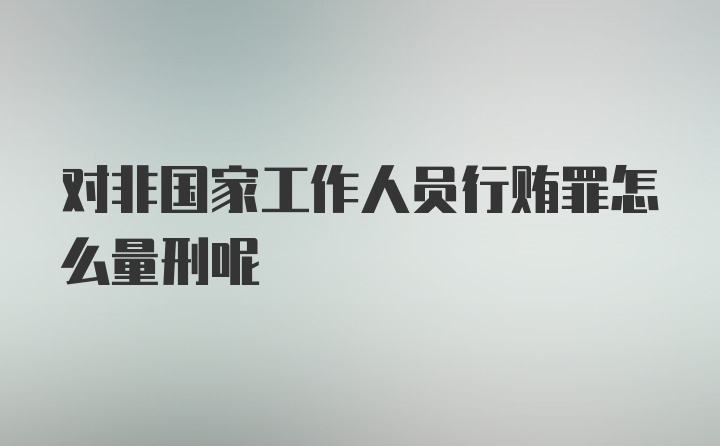 对非国家工作人员行贿罪怎么量刑呢